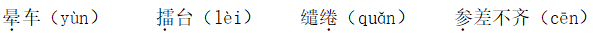 晕车（yùn）　　擂台（lèi）　　缱绻（quǎn）　　参差不齐（cēn）